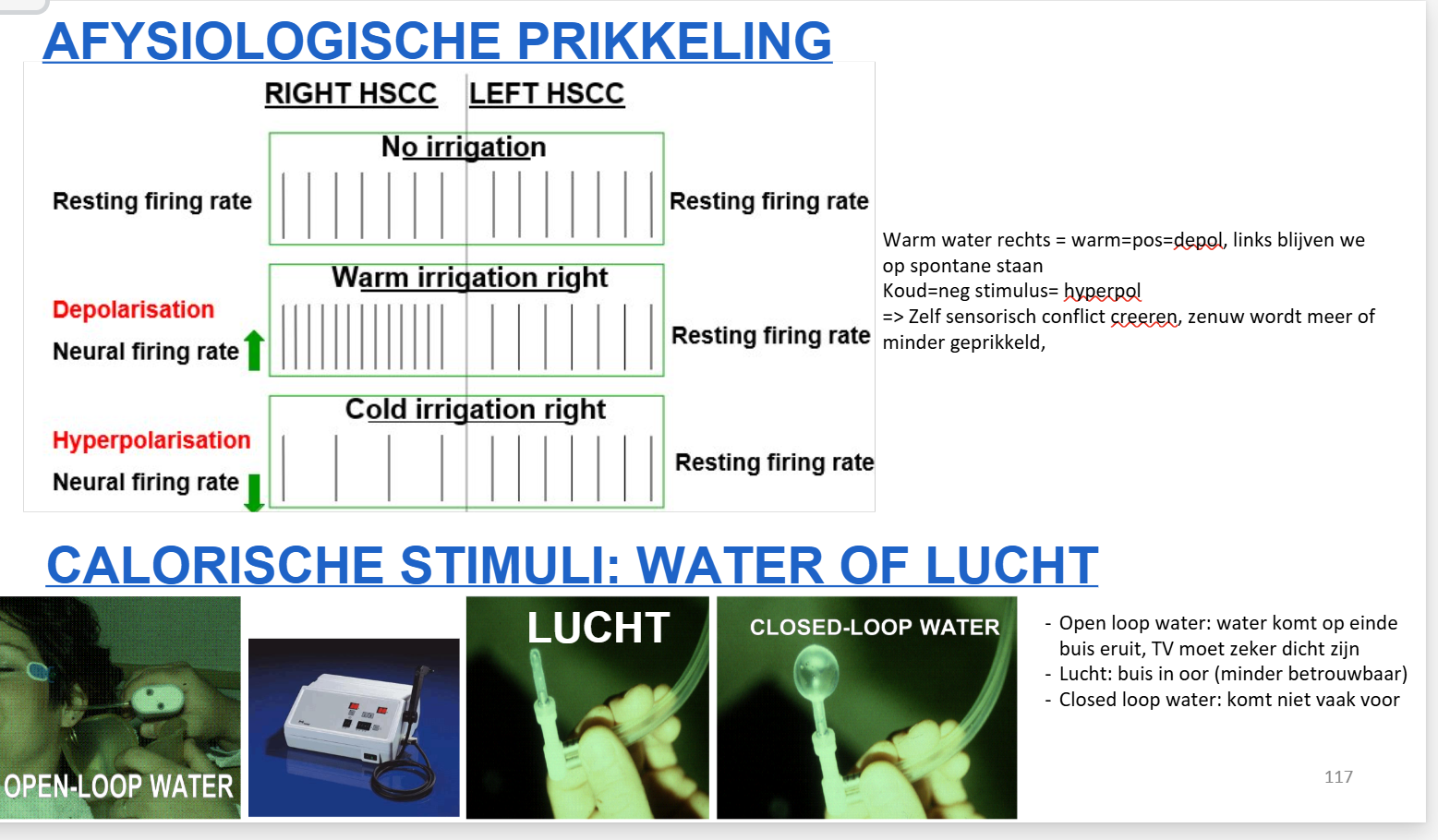 AFYSIOLOGISCHE PRIKKELING

RIGHT HSCC LEFT HSCC

No irrigation

Resting firing rate

Resting firing rate

Warm irrigation right

Depolarisation

Neural firing rate

Resting firing rate

Cold irrigation right

Hyperpolarisation

Neural firing rate

Resting firing rate

Warm water rechts = warm=pos=depol, links blijven we op spontane staan
Koud=neg stimulus= hyperpol
=> Zelf sensorisch conflict creeren, zenuw wordt meer of minder geprikkeld,

CALORISCHE STIMULI: WATER OF LUCHT

OPEN-LOOP WATER

LUCHT

CLOSED-LOOP WATER

- Open loop water: water komt op einde buis eruit, TV moet zeker dicht zijn
- Lucht: buis in oor (minder betrouwbaar)
- Closed loop water: komt niet vaak voor

117